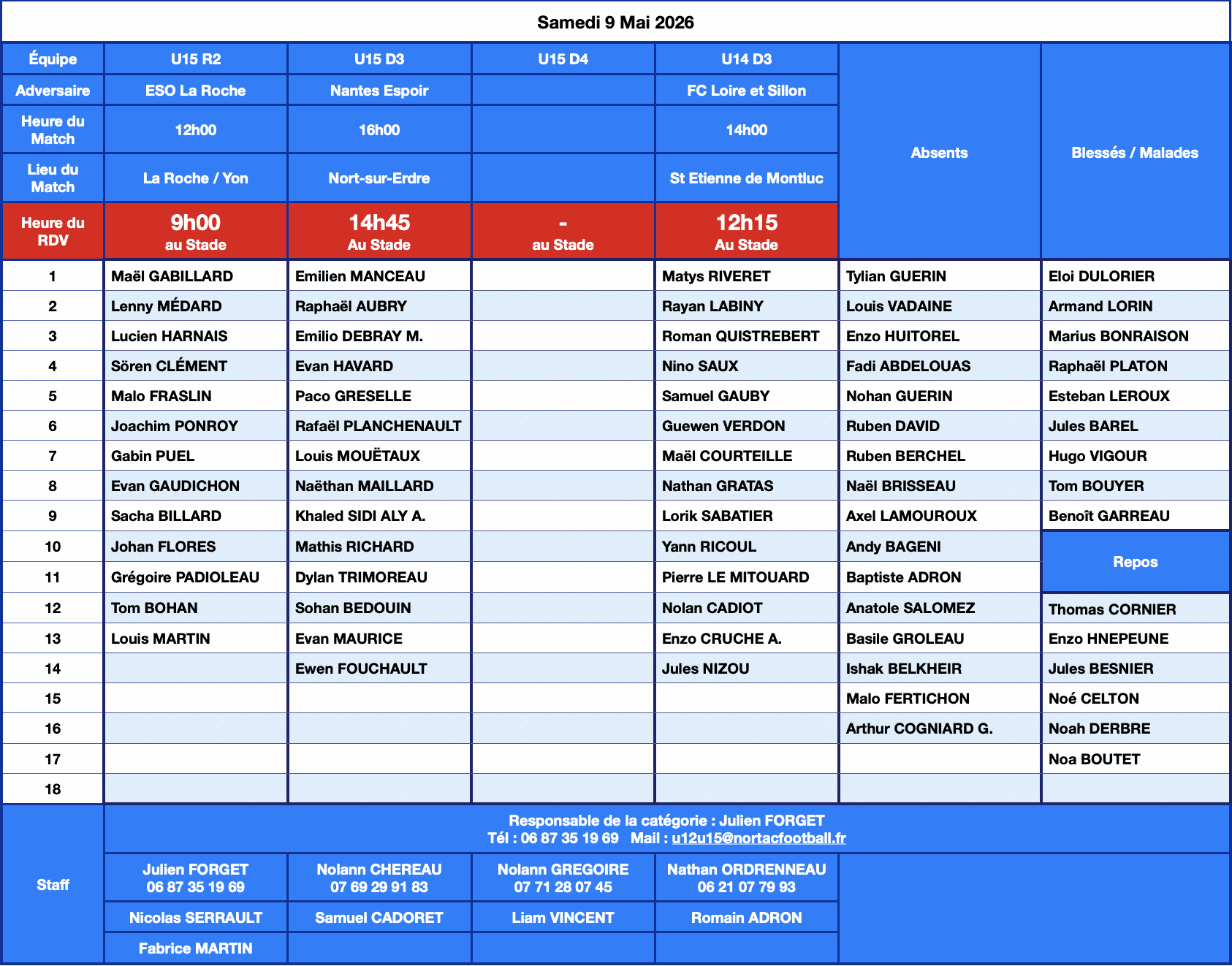 Samedi 9 Mai 2026

| Équipe | U15 R2 | U15 D3 | U15 D4 | U14 D3 | Absents | Blessés / Malades |
|---|---|---|---|---|---|---|
| Adversaire | ESO La Roche | Nantes Espoir | | FC Loire et Sillon | | |
| Heure du Match | 12h00 | 16h00 | | 14h00 | | |
| Lieu du Match | La Roche / Yon | Nort-sur-Erdre | | St Etienne de Montluc | | |
| Heure du RDV | 9h00 au Stade | 14h45 Au Stade | - au Stade | 12h15 Au Stade | | |
| 1 | Maël GABILLARD | Emilien MANCEAU | | Matys RIVERET | Tylian GUERIN | Eloi DULORIER |
| 2 | Lenny MÉDARD | Raphaël AUBRY | | Rayan LABINY | Louis VADAINE | Armand LORIN |
| 3 | Lucien HARNAIS | Emilio DEBRAY M. | | Roman QUISTREBERT | Enzo HUITOREL | Marius BONRAISON |
| 4 | Sören CLÉMENT | Evan HAVARD | | Nino SAUX | Fadi ABDELOUAS | Raphaël PLATON |
| 5 | Malo FRASLIN | Paco GRESELLE | | Samuel GAUBY | Nohan GUERIN | Esteban LEROUX |
| 6 | Joachim PONROY | Rafaël PLANCHENAULT | | Guewen VERDON | Ruben DAVID | Jules BAREL |
| 7 | Gabin PUEL | Louis MOUËTAUX | | Maël COURTEILLE | Ruben BERCHEL | Hugo VIGOUR |
| 8 | Evan GAUDICHON | Naëthan MAILLARD | | Nathan GRATAS | Naël BRISSEAU | Tom BOUYER |
| 9 | Sacha BILLARD | Khaled SIDI ALY A. | | Lorik SABATIER | Axel LAMOUROUX | Benoît GARREAU |
| 10 | Johan FLORES | Mathis RICHARD | | Yann RICOUL | Andy BAGENI | Repos |
| 11 | Grégoire PADIOLEAU | Dylan TRIMOREAU | | Pierre LE MITOUARD | Baptiste ADRON | |
| 12 | Tom BOHAN | Sohan BEDOUIN | | Nolan CADIOT | Anatole SALOMEZ | Thomas CORNIER |
| 13 | Louis MARTIN | Evan MAURICE | | Enzo CRUCHE A. | Basile GROLEAU | Enzo HNEPEUNE |
| 14 | | Ewen FOUCHAULT | | Jules NIZOU | Ishak BELKHEIR | Jules BESNIER |
| 15 | | | | | Malo FERTICHON | Noé CELTON |
| 16 | | | | | Arthur COGNIARD G. | Noah DERBRE |
| 17 | | | | | | Noa BOUTET |
| 18 | | | | | | |

Staff

Responsable de la catégorie : Julien FORGET
Tél : 06 87 35 19 69 Mail : u12u15@nortacfootball.fr

| Julien FORGET 06 87 35 19 69 | Nolann CHEREAU 07 69 29 91 83 | Nolann GREGOIRE 07 71 28 07 45 | Nathan ORDRENNEAU 06 21 07 79 93 |
|---|---|---|---|
| Nicolas SERRAULT | Samuel CADORET | Liam VINCENT | Romain ADRON |
| Fabrice MARTIN | | | |